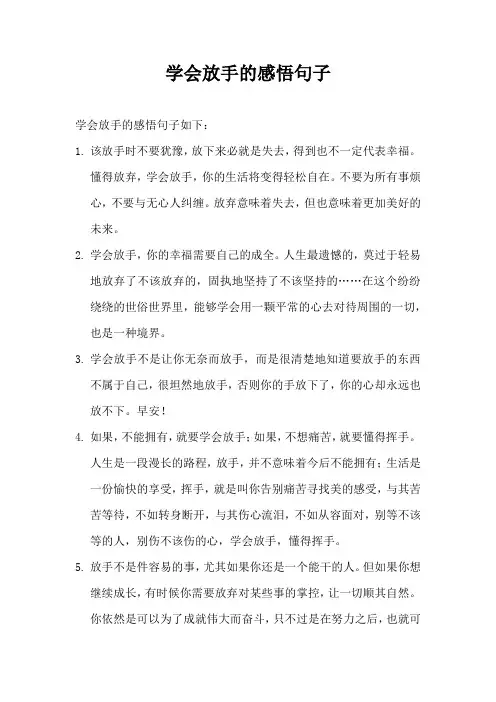 学会放手的感悟句子

学会放手的感悟句子如下：

1. 该放手时不要犹豫，放下来必就是失去，得到也不一定代表幸福。懂得放弃，学会放手，你的生活将变得轻松自在。不要为所有事烦心，不要与无心人纠缠。放弃意味着失去，但也意味着更加美好的未来。

2. 学会放手，你的幸福需要自己的成全。人生最遗憾的，莫过于轻易地放弃了不该放弃的，固执地坚持了不该坚持的……在这个纷纷绕绕的世俗世界里，能够学会用一颗平常的心去对待周围的一切，也是一种境界。

3. 学会放手不是让你无奈而放手，而是很清楚地知道要放手的东西不属于自己，很坦然地放手，否则你的手放下了，你的心却永远也放不下。早安！

4. 如果，不能拥有，就要学会放手；如果，不想痛苦，就要懂得挥手。人生是一段漫长的路程，放手，并不意味着今后不能拥有；生活是一份愉快的享受，挥手，就是叫你告别痛苦寻找美的感受，与其苦苦等待，不如转身断开，与其伤心流泪，不如从容面对，别等不该等的人，别伤不该伤的心，学会放手，懂得挥手。

5. 放手不是件容易的事，尤其如果你还是一个能干的人。但如果你想继续成长，有时候你需要放弃对某些事的掌控，让一切顺其自然。你依然是可以为了成就伟大而奋斗，只不过是在努力之后，也就可